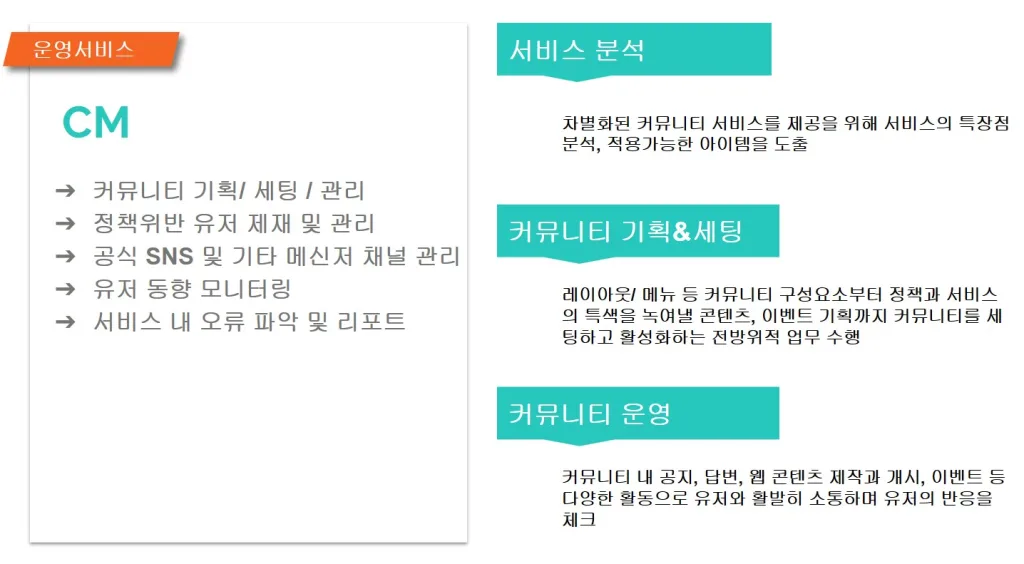 운영서비스

CM

➔ 커뮤니티 기획/ 세팅 / 관리
➔ 정책위반 유저 제재 및 관리
➔ 공식 SNS 및 기타 메신저 채널 관리
➔ 유저 동향 모니터링
➔ 서비스 내 오류 파악 및 리포트

서비스 분석

차별화된 커뮤니티 서비스를 제공을 위해 서비스의 특장점 분석, 적용가능한 아이템을 도출

커뮤니티 기획&세팅

레이아웃/ 메뉴 등 커뮤니티 구성요소부터 정책과 서비스의 특색을 녹여낼 콘텐츠, 이벤트 기획까지 커뮤니티를 세팅하고 활성화하는 전방위적 업무 수행

커뮤니티 운영

커뮤니티 내 공지, 답변, 웹 콘텐츠 제작과 개시, 이벤트 등 다양한 활동으로 유저와 활발히 소통하며 유저의 반응을 체크